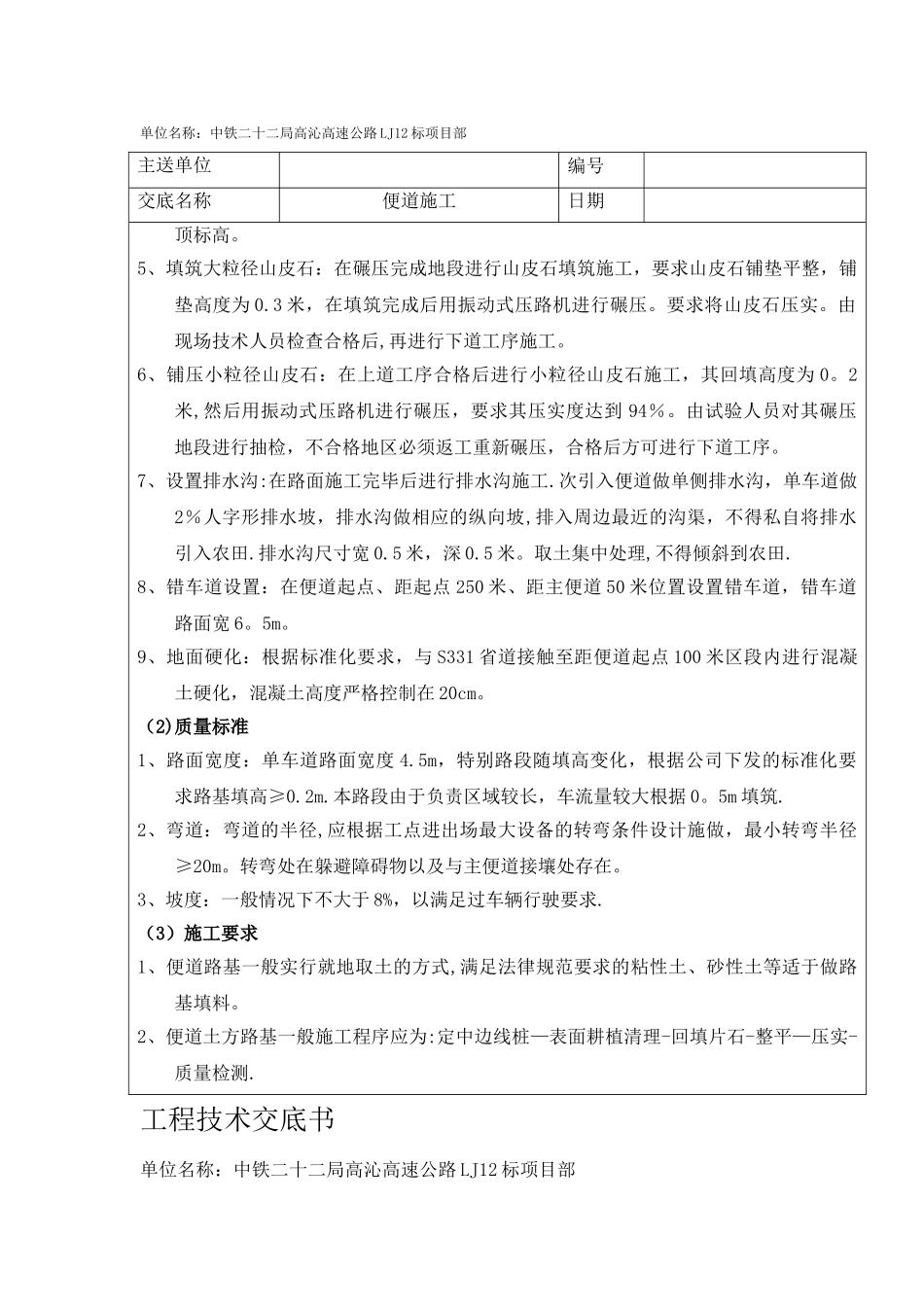 单位名称：中铁二十二局高沁高速公路LJ12标项目部

| 主送单位 |  | 编号 |  |
|---|---|---|---|
| 交底名称 | 便道施工 | 日期 |  |

顶标高。

5、填筑大粒径山皮石：在碾压完成地段进行山皮石填筑施工，要求山皮石铺垫平整，铺垫高度为0.3米，在填筑完成后用振动式压路机进行碾压。要求将山皮石压实。由现场技术人员检查合格后，再进行下道工序施工。

6、铺压小粒径山皮石：在上道工序合格后进行小粒径山皮石施工，其回填高度为0。2米，然后用振动式压路机进行碾压，要求其压实度达到94%。由试验人员对其碾压地段进行抽检，不合格地区必须返工重新碾压，合格后方可进行下道工序。

7、设置排水沟：在路面施工完毕后进行排水沟施工.次引入便道做单侧排水沟，单车道做2%人字形排水坡，排水沟做相应的纵向坡，排入周边最近的沟渠，不得私自将排水引入农田.排水沟尺寸宽0.5米，深0.5米。取土集中处理,不得倾斜到农田.

8、错车道设置：在便道起点、距起点250米、距主便道50米位置设置错车道，错车道路面宽6。5m。

9、地面硬化：根据标准化要求，与S331省道接触至距便道起点100米区段内进行混凝土硬化，混凝土高度严格控制在20cm。

(2)质量标准

1、路面宽度：单车道路面宽度4.5m，特别路段随填高变化，根据公司下发的标准化要求路基填高≥0.2m.本路段由于负责区域较长，车流量较大根据0。5m填筑.

2、弯道：弯道的半径,应根据工点进出场最大设备的转弯条件设计施做，最小转弯半径≥20m。转弯处在躲避障碍物以及与主便道接壤处存在。

3、坡度：一般情况下不大于8%，以满足过车辆行驶要求.

（3）施工要求

1、便道路基一般实行就地取土的方式,满足法律规范要求的粘性土、砂性土等适于做路基填料。

2、便道土方路基一般施工程序应为:定中边线桩—表面耕植清理-回填片石-整平—压实-质量检测.

工程技术交底书

单位名称：中铁二十二局高沁高速公路LJ12标项目部